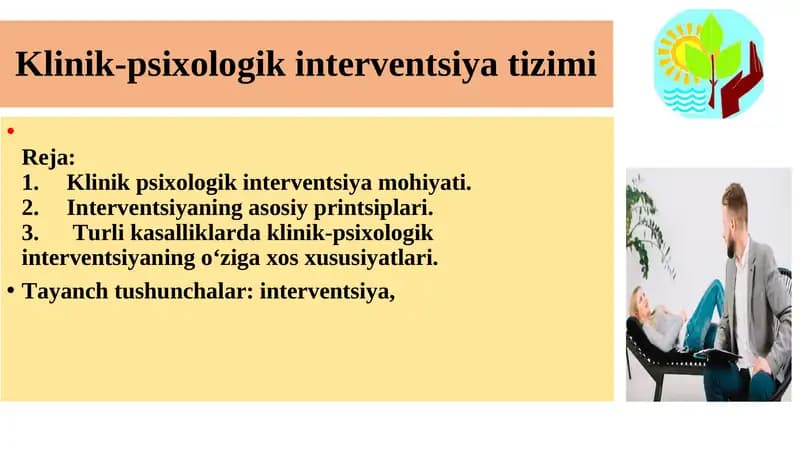 Klinik-psixologik interventsiya tizimi

•

Reja:
1. Klinik psixologik interventsiya mohiyati.
2. Interventsiyaning asosiy printsiplari.
3. Turli kasalliklarda klinik-psixologik interventsiyaning o‘ziga xos xususiyatlari.

• Tayanch tushunchalar: interventsiya,